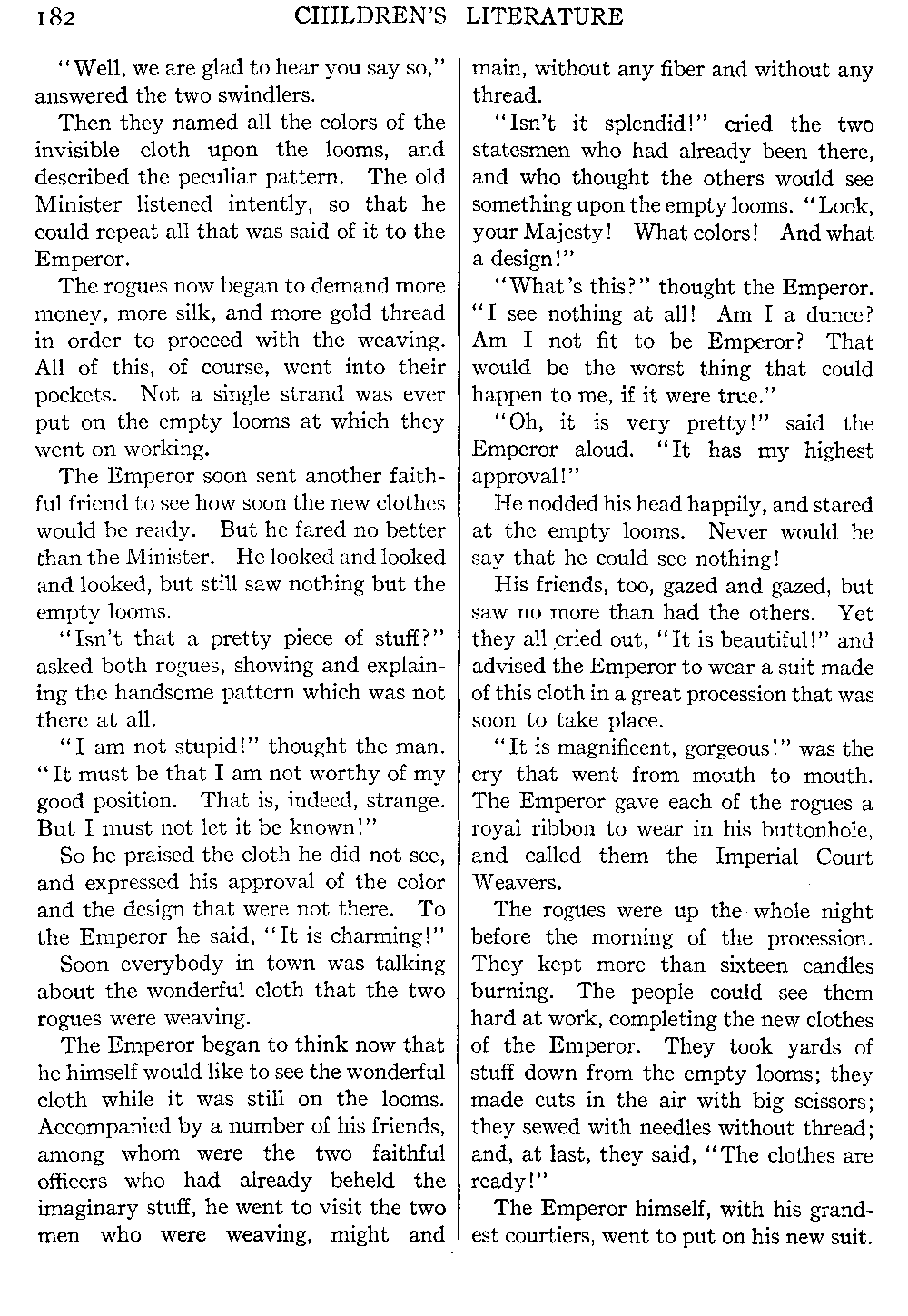 182 CHILDREN'S LITERATURE

"Well, we are glad to hear you say so," answered the two swindlers.

Then they named all the colors of the invisible cloth upon the looms, and described the peculiar pattern. The old Minister listened intently, so that he could repeat all that was said of it to the Emperor.

The rogues now began to demand more money, more silk, and more gold thread in order to proceed with the weaving. All of this, of course, went into their pockets. Not a single strand was ever put on the empty looms at which they went on working.

The Emperor soon sent another faithful friend to see how soon the new clothes would be ready. But he fared no better than the Minister. He looked and looked and looked, but still saw nothing but the empty looms.

"Isn't that a pretty piece of stuff?" asked both rogues, showing and explaining the handsome pattern which was not there at all.

"I am not stupid!" thought the man. "It must be that I am not worthy of my good position. That is, indeed, strange. But I must not let it be known!"

So he praised the cloth he did not see, and expressed his approval of the color and the design that were not there. To the Emperor he said, "It is charming!"

Soon everybody in town was talking about the wonderful cloth that the two rogues were weaving.

The Emperor began to think now that he himself would like to see the wonderful cloth while it was still on the looms. Accompanied by a number of his friends, among whom were the two faithful officers who had already beheld the imaginary stuff, he went to visit the two men who were weaving, might and main, without any fiber and without any thread.

"Isn't it splendid!" cried the two statesmen who had already been there, and who thought the others would see something upon the empty looms. "Look, your Majesty! What colors! And what a design!"

"What's this?" thought the Emperor. "I see nothing at all! Am I a dunce? Am I not fit to be Emperor? That would be the worst thing that could happen to me, if it were true."

"Oh, it is very pretty!" said the Emperor aloud. "It has my highest approval!"

He nodded his head happily, and stared at the empty looms. Never would he say that he could see nothing!

His friends, too, gazed and gazed, but saw no more than had the others. Yet they all cried out, "It is beautiful!" and advised the Emperor to wear a suit made of this cloth in a great procession that was soon to take place.

"It is magnificent, gorgeous!" was the cry that went from mouth to mouth. The Emperor gave each of the rogues a royal ribbon to wear in his buttonhole, and called them the Imperial Court Weavers.

The rogues were up the whole night before the morning of the procession. They kept more than sixteen candles burning. The people could see them hard at work, completing the new clothes of the Emperor. They took yards of stuff down from the empty looms; they made cuts in the air with big scissors; they sewed with needles without thread; and, at last, they said, "The clothes are ready!"

The Emperor himself, with his grandest courtiers, went to put on his new suit.